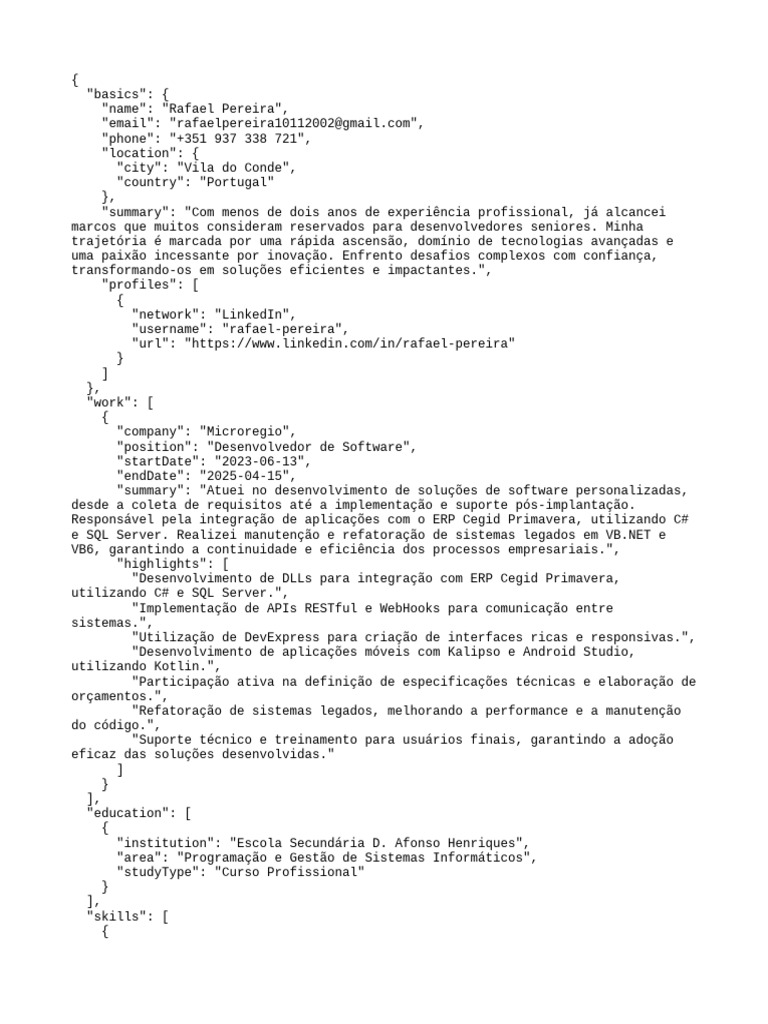 {
  "basics": {
    "name": "Rafael Pereira",
    "email": "rafaelpereira10112002@gmail.com",
    "phone": "+351 937 338 721",
    "location": {
      "city": "Vila do Conde",
      "country": "Portugal"
    },
    "summary": "Com menos de dois anos de experiência profissional, já alcancei marcos que muitos consideram reservados para desenvolvedores seniores. Minha trajetória é marcada por uma rápida ascensão, domínio de tecnologias avançadas e uma paixão incessante por inovação. Enfrento desafios complexos com confiança, transformando-os em soluções eficientes e impactantes.",
    "profiles": [
      {
        "network": "LinkedIn",
        "username": "rafael-pereira",
        "url": "https://www.linkedin.com/in/rafael-pereira"
      }
    ]
  },
  "work": [
    {
      "company": "Microregio",
      "position": "Desenvolvedor de Software",
      "startDate": "2023-06-13",
      "endDate": "2025-04-15",
      "summary": "Atuei no desenvolvimento de soluções de software personalizadas, desde a coleta de requisitos até a implementação e suporte pós-implantação. Responsável pela integração de aplicações com o ERP Cegid Primavera, utilizando C# e SQL Server. Realizei manutenção e refatoração de sistemas legados em VB.NET e VB6, garantindo a continuidade e eficiência dos processos empresariais.",
      "highlights": [
        "Desenvolvimento de DLLs para integração com ERP Cegid Primavera, utilizando C# e SQL Server.",
        "Implementação de APIs RESTful e WebHooks para comunicação entre sistemas.",
        "Utilização de DevExpress para criação de interfaces ricas e responsivas.",
        "Desenvolvimento de aplicações móveis com Kalipso e Android Studio, utilizando Kotlin.",
        "Participação ativa na definição de especificações técnicas e elaboração de orçamentos.",
        "Refatoração de sistemas legados, melhorando a performance e a manutenção do código.",
        "Suporte técnico e treinamento para usuários finais, garantindo a adoção eficaz das soluções desenvolvidas."
      ]
    }
  ],
  "education": [
    {
      "institution": "Escola Secundária D. Afonso Henriques",
      "area": "Programação e Gestão de Sistemas Informáticos",
      "studyType": "Curso Profissional"
    }
  ],
  "skills": [
    {